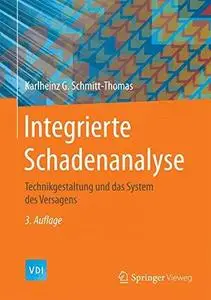 Karlheinz G. Schmitt-Thomas

Integrierte Schadenanalyse

Technikgestaltung und das System des Versagens

3. Auflage

VDI

Springer Vieweg